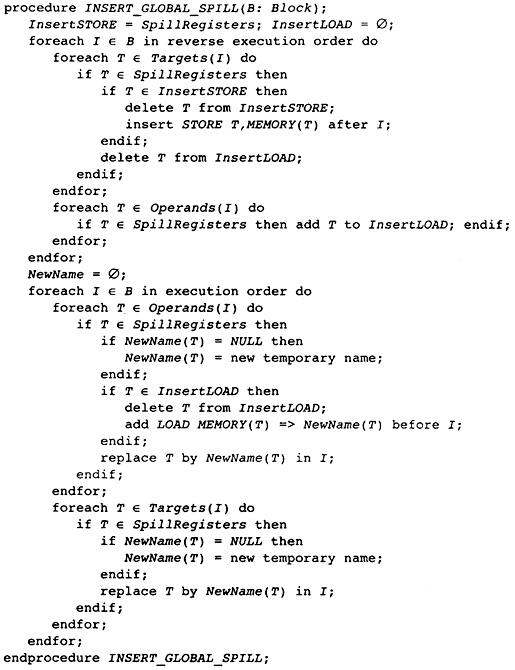 procedure INSERT_GLOBAL_SPILL(B: Block);
InsertSTORE = SpillRegisters; InsertLOAD = ∅;
foreach I ∈ B in reverse execution order do
foreach T ∈ Targets(I) do
if T ∈ SpillRegisters then
if T ∈ InsertSTORE then
delete T from InsertSTORE;
insert STORE T,MEMORY(T) after I;
endif;
delete T from InsertLOAD;
endif;
endfor;
foreach T ∈ Operands(I) do
if T ∈ SpillRegisters then add T to InsertLOAD; endif;
endfor;
endfor;
NewName = ∅;
foreach I ∈ B in execution order do
foreach T ∈ Operands(I) do
if T ∈ SpillRegisters then
if NewName(T) = NULL then
NewName(T) = new temporary name;
endif;
if T ∈ InsertLOAD then
delete T from InsertLOAD;
add LOAD MEMORY(T) => NewName(T) before I;
endif;
replace T by NewName(T) in I;
endif;
endfor;
foreach T ∈ Targets(I) do
if T ∈ SpillRegisters then
if NewName(T) = NULL then
NewName(T) = new temporary name;
endif;
replace T by NewName(T) in I;
endif;
endfor;
endfor;
endprocedure INSERT_GLOBAL_SPILL;